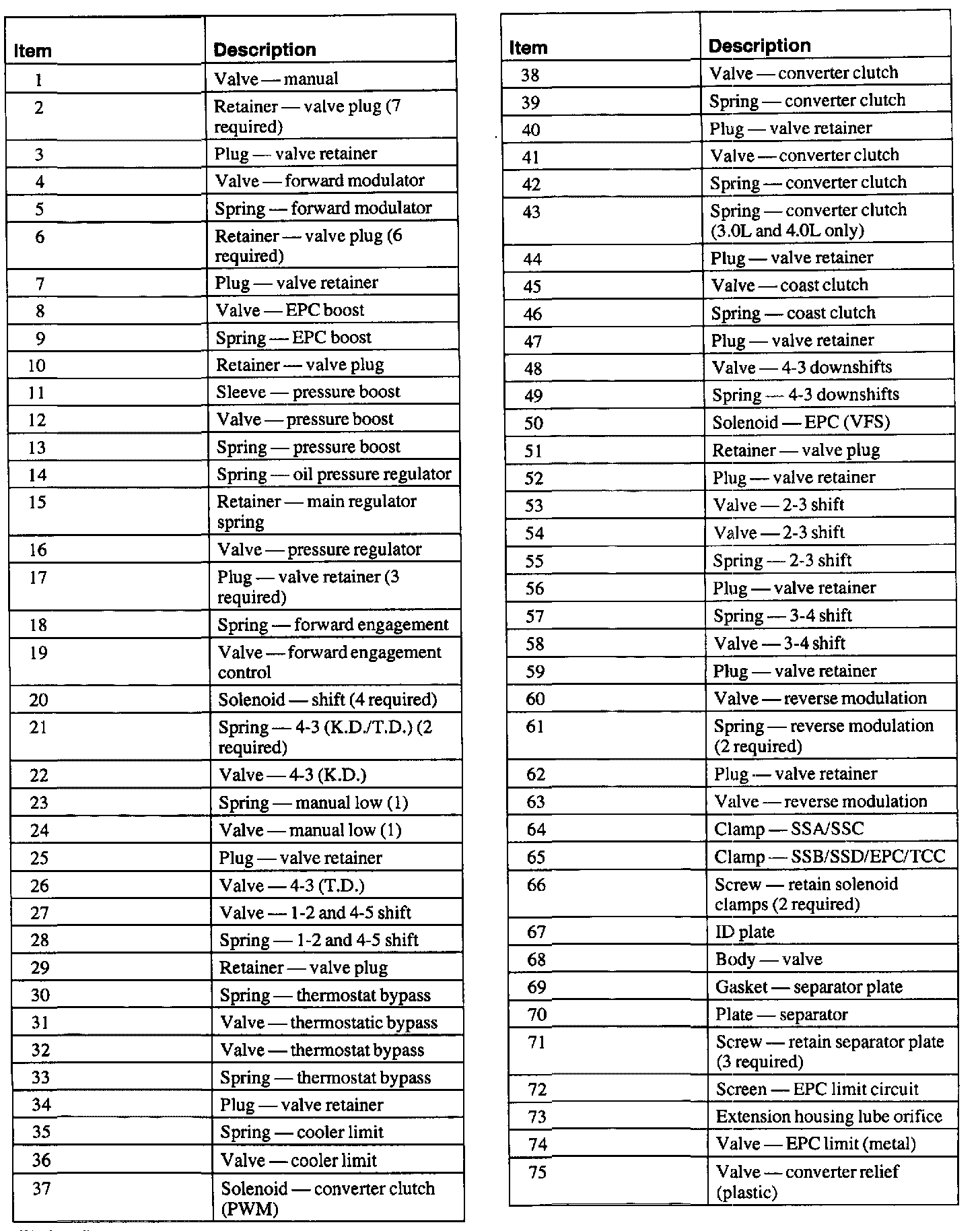 | Item | Description |
|---|---|
| 1 | Valve — manual |
| 2 | Retainer — valve plug (7 required) |
| 3 | Plug — valve retainer |
| 4 | Valve — forward modulator |
| 5 | Spring — forward modulator |
| 6 | Retainer — valve plug (6 required) |
| 7 | Plug — valve retainer |
| 8 | Valve — EPC boost |
| 9 | Spring — EPC boost |
| 10 | Retainer — valve plug |
| 11 | Sleeve — pressure boost |
| 12 | Valve — pressure boost |
| 13 | Spring — pressure boost |
| 14 | Spring — oil pressure regulator |
| 15 | Retainer — main regulator spring |
| 16 | Valve — pressure regulator |
| 17 | Plug — valve retainer (3 required) |
| 18 | Spring — forward engagement |
| 19 | Valve — forward engagement control |
| 20 | Solenoid — shift (4 required) |
| 21 | Spring — 4-3 (K.D./T.D.) (2 required) |
| 22 | Valve — 4-3 (K.D.) |
| 23 | Spring — manual low (1) |
| 24 | Valve — manual low (1) |
| 25 | Plug — valve retainer |
| 26 | Valve — 4-3 (T.D.) |
| 27 | Valve — 1-2 and 4-5 shift |
| 28 | Spring — 1-2 and 4-5 shift |
| 29 | Retainer — valve plug |
| 30 | Spring — thermostat bypass |
| 31 | Valve — thermostatic bypass |
| 32 | Valve — thermostat bypass |
| 33 | Spring — thermostat bypass |
| 34 | Plug — valve retainer |
| 35 | Spring — cooler limit |
| 36 | Valve — cooler limit |
| 37 | Solenoid — converter clutch (PWM) |

| Item | Description |
|---|---|
| 38 | Valve — converter clutch |
| 39 | Spring — converter clutch |
| 40 | Plug — valve retainer |
| 41 | Valve — converter clutch |
| 42 | Spring — converter clutch |
| 43 | Spring — converter clutch (3.0L and 4.0L only) |
| 44 | Plug — valve retainer |
| 45 | Valve — coast clutch |
| 46 | Spring — coast clutch |
| 47 | Plug — valve retainer |
| 48 | Valve — 4-3 downshifts |
| 49 | Spring — 4-3 downshifts |
| 50 | Solenoid — EPC (VFS) |
| 51 | Retainer — valve plug |
| 52 | Plug — valve retainer |
| 53 | Valve — 2-3 shift |
| 54 | Valve — 2-3 shift |
| 55 | Spring — 2-3 shift |
| 56 | Plug — valve retainer |
| 57 | Spring — 3-4 shift |
| 58 | Valve — 3-4 shift |
| 59 | Plug — valve retainer |
| 60 | Valve — reverse modulation |
| 61 | Spring — reverse modulation (2 required) |
| 62 | Plug — valve retainer |
| 63 | Valve — reverse modulation |
| 64 | Clamp — SSA/SSC |
| 65 | Clamp — SSB/SSD/EPC/TCC |
| 66 | Screw — retain solenoid clamps (2 required) |
| 67 | ID plate |
| 68 | Body — valve |
| 69 | Gasket — separator plate |
| 70 | Plate — separator |
| 71 | Screw — retain separator plate (3 required) |
| 72 | Screen — EPC limit circuit |
| 73 | Extension housing lube orifice |
| 74 | Valve — EPC limit (metal) |
| 75 | Valve — converter relief (plastic) |